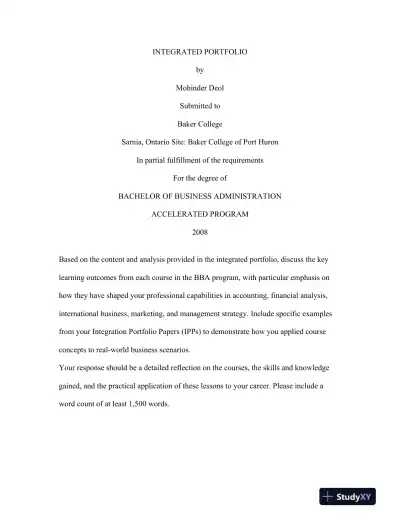 INTEGRATED PORTFOLIO

by

Mohinder Deol

Submitted to

Baker College

Sarnia, Ontario Site: Baker College of Port Huron

In partial fulfillment of the requirements

For the degree of

BACHELOR OF BUSINESS ADMINISTRATION

ACCELERATED PROGRAM

2008

Based on the content and analysis provided in the integrated portfolio, discuss the key learning outcomes from each course in the BBA program, with particular emphasis on how they have shaped your professional capabilities in accounting, financial analysis, international business, marketing, and management strategy. Include specific examples from your Integration Portfolio Papers (IPPs) to demonstrate how you applied course concepts to real-world business scenarios.

Your response should be a detailed reflection on the courses, the skills and knowledge gained, and the practical application of these lessons to your career. Please include a word count of at least 1,500 words.

StudyXY